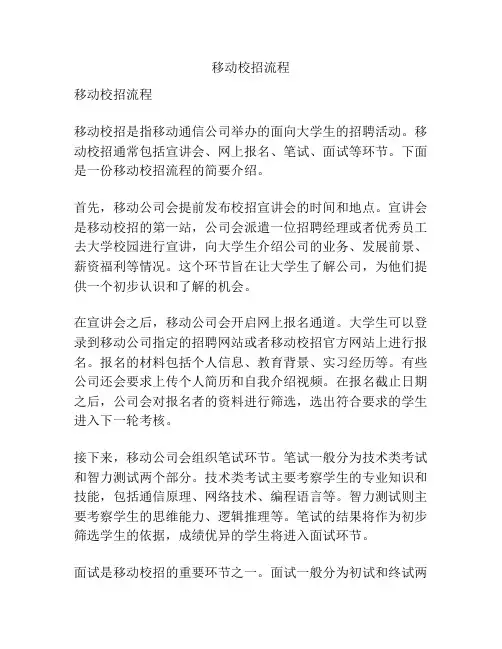 移动校招流程

移动校招流程

移动校招是指移动通信公司举办的面向大学生的招聘活动。移动校招通常包括宣讲会、网上报名、笔试、面试等环节。下面是一份移动校招流程的简要介绍。

首先，移动公司会提前发布校招宣讲会的时间和地点。宣讲会是移动校招的第一站，公司会派遣一位招聘经理或者优秀员工去大学校园进行宣讲，向大学生介绍公司的业务、发展前景、薪资福利等情况。这个环节旨在让大学生了解公司，为他们提供一个初步认识和了解的机会。

在宣讲会之后，移动公司会开启网上报名通道。大学生可以登录到移动公司指定的招聘网站或者移动校招官方网站上进行报名。报名的材料包括个人信息、教育背景、实习经历等。有些公司还会要求上传个人简历和自我介绍视频。在报名截止日期之后，公司会对报名者的资料进行筛选，选出符合要求的学生进入下一轮考核。

接下来，移动公司会组织笔试环节。笔试一般分为技术类考试和智力测试两个部分。技术类考试主要考察学生的专业知识和技能，包括通信原理、网络技术、编程语言等。智力测试则主要考察学生的思维能力、逻辑推理等。笔试的结果将作为初步筛选学生的依据，成绩优异的学生将进入面试环节。

面试是移动校招的重要环节之一。面试一般分为初试和终试两